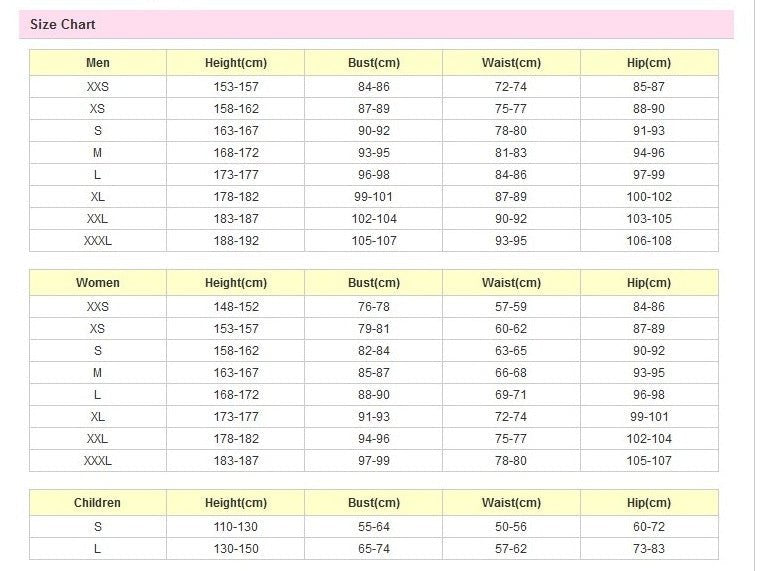 Size Chart

| Men | Height(cm) | Bust(cm) | Waist(cm) | Hip(cm) |
|---|---|---|---|---|
| XXS | 153-157 | 84-86 | 72-74 | 85-87 |
| XS | 158-162 | 87-89 | 75-77 | 88-90 |
| S | 163-167 | 90-92 | 78-80 | 91-93 |
| M | 168-172 | 93-95 | 81-83 | 94-96 |
| L | 173-177 | 96-98 | 84-86 | 97-99 |
| XL | 178-182 | 99-101 | 87-89 | 100-102 |
| XXL | 183-187 | 102-104 | 90-92 | 103-105 |
| XXXL | 188-192 | 105-107 | 93-95 | 106-108 |

| Women | Height(cm) | Bust(cm) | Waist(cm) | Hip(cm) |
|---|---|---|---|---|
| XXS | 148-152 | 76-78 | 57-59 | 84-86 |
| XS | 153-157 | 79-81 | 60-62 | 87-89 |
| S | 158-162 | 82-84 | 63-65 | 90-92 |
| M | 163-167 | 85-87 | 66-68 | 93-95 |
| L | 168-172 | 88-90 | 69-71 | 96-98 |
| XL | 173-177 | 91-93 | 72-74 | 99-101 |
| XXL | 178-182 | 94-96 | 75-77 | 102-104 |
| XXXL | 183-187 | 97-99 | 78-80 | 105-107 |

| Children | Height(cm) | Bust(cm) | Waist(cm) | Hip(cm) |
|---|---|---|---|---|
| S | 110-130 | 55-64 | 50-56 | 60-72 |
| L | 130-150 | 65-74 | 57-62 | 73-83 |